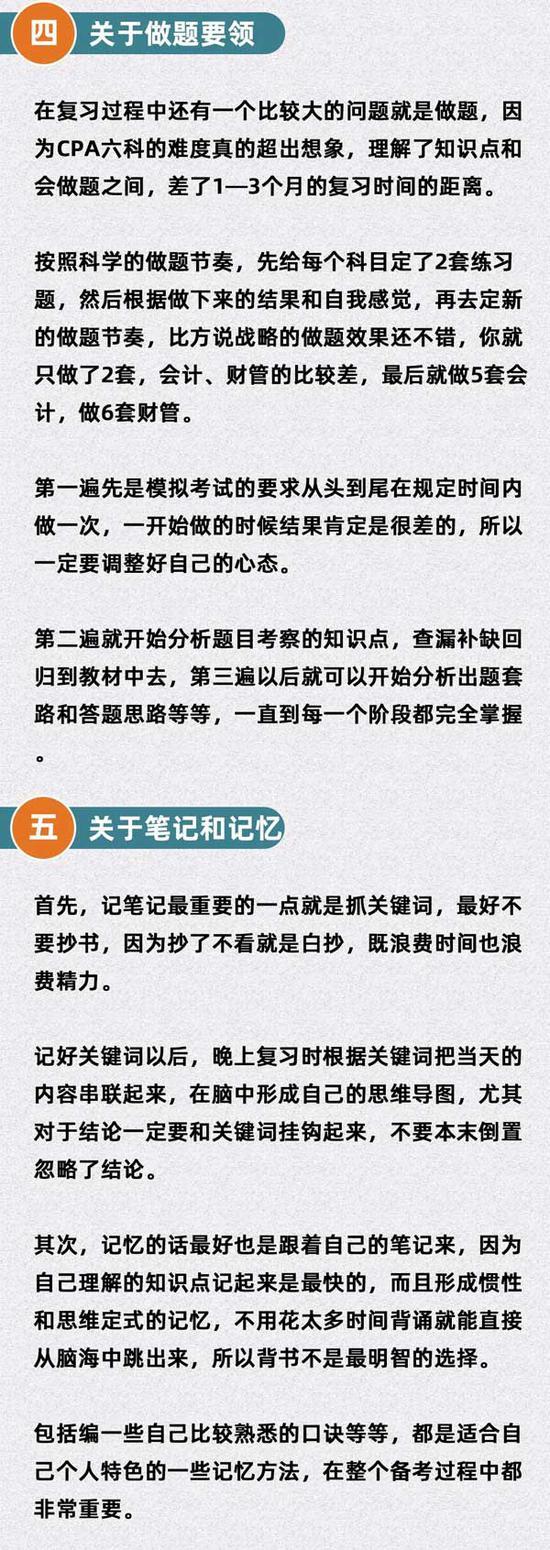 四 关于做题要领

在复习过程中还有一个比较大的问题就是做题，因为CPA六科的难度真的超出想象，理解了知识点和会做题之间，差了1—3个月的复习时间的距离。

按照科学的做题节奏，先给每个科目定了2套练习题，然后根据做下来的结果和自我感觉，再去定新的做题节奏，比方说战略的做题效果还不错，你就只做了2套，会计、财管的比较差，最后就做5套会计，做6套财管。

第一遍先是模拟考试的要求从头到尾在规定时间内做一次，一开始做的时候结果肯定是很差的，所以一定要调整好自己的心态。

第二遍就开始分析题目考察的知识点，查漏补缺回归到教材中去，第三遍以后就可以开始分析出题套路和答题思路等等，一直到每一个阶段都完全掌握。

五 关于笔记和记忆

首先，记笔记最重要的一点就是抓关键词，最好不要抄书，因为抄了不看就是白抄，既浪费时间也浪费精力。

记好关键词以后，晚上复习时根据关键词把当天的内容串联起来，在脑中形成自己的思维导图，尤其对于结论一定要和关键词挂钩起来，不要本末倒置忽略了结论。

其次，记忆的话最好也是跟着自己的笔记来，因为自己理解的知识点记起来是最快的，而且形成惯性和思维定式的记忆，不用花太多时间背诵就能直接从脑海中跳出来，所以背书不是最明智的选择。

包括编一些自己比较熟悉的口诀等等，都是适合自己个人特色的一些记忆方法，在整个备考过程中都非常重要。